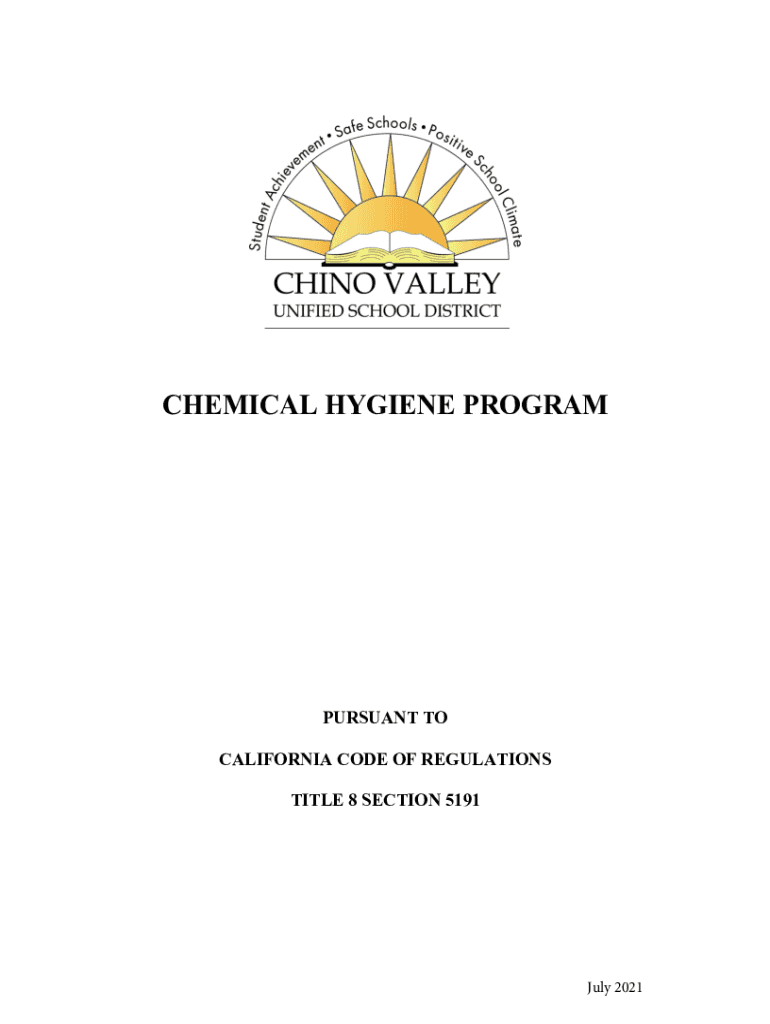 Student Achievement • Safe Schools • Positive School Climate

CHINO VALLEY
UNIFIED SCHOOL DISTRICT

CHEMICAL HYGIENE PROGRAM

PURSUANT TO

CALIFORNIA CODE OF REGULATIONS

TITLE 8 SECTION 5191

July 2021